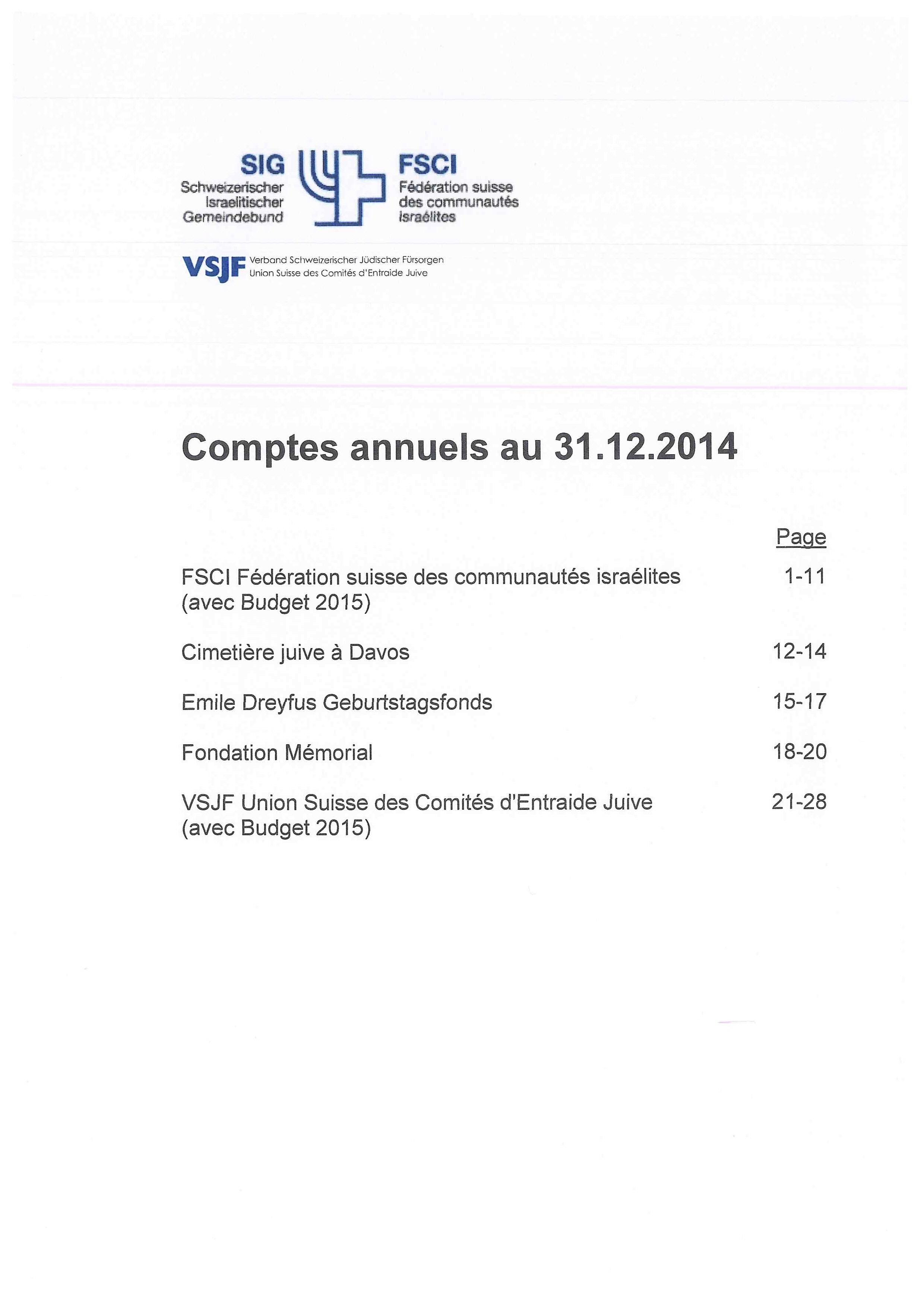 SIG
Schweizerischer
Israelitischer
Gemeindebund

FSCI
Fédération suisse
des communautés
israélites

VSJF Verband Schweizerischer Jüdischer Fürsorgen
Union Suisse des Comités d'Entraide Juive

Comptes annuels au 31.12.2014

| | Page |
|---|---|
| FSCI Fédération suisse des communautés israélites (avec Budget 2015) | 1-11 |
| Cimetière juive à Davos | 12-14 |
| Emile Dreyfus Geburtstagsfonds | 15-17 |
| Fondation Mémorial | 18-20 |
| VSJF Union Suisse des Comités d'Entraide Juive (avec Budget 2015) | 21-28 |